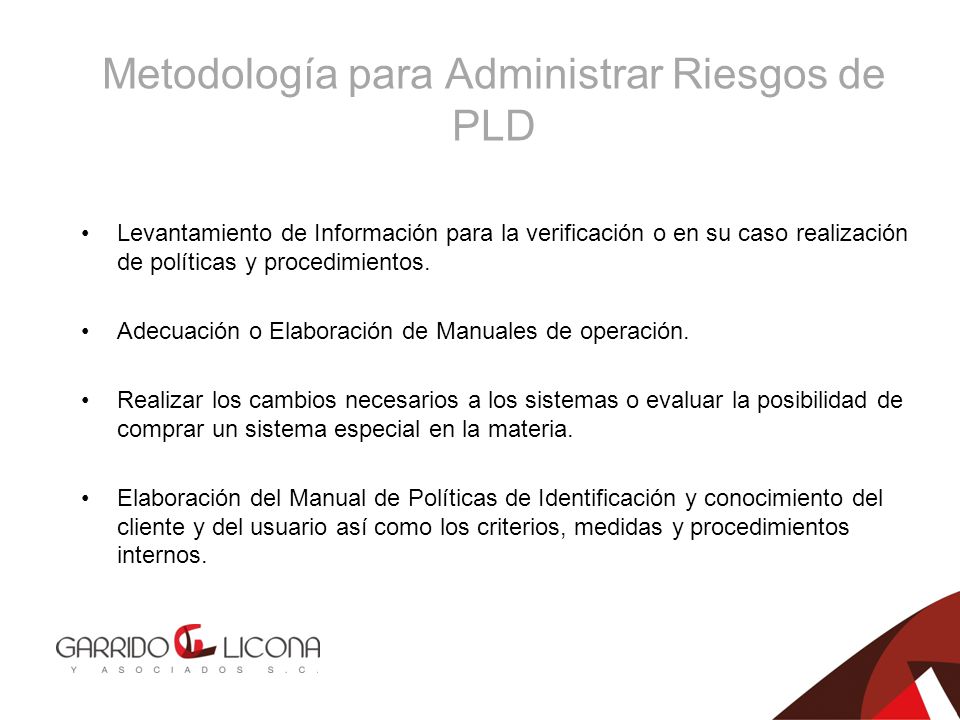 Metodología para Administrar Riesgos de PLD

• Levantamiento de Información para la verificación o en su caso realización de políticas y procedimientos.

• Adecuación o Elaboración de Manuales de operación.

• Realizar los cambios necesarios a los sistemas o evaluar la posibilidad de comprar un sistema especial en la materia.

• Elaboración del Manual de Políticas de Identificación y conocimiento del cliente y del usuario así como los criterios, medidas y procedimientos internos.

GARRIDO LICONA
Y ASOCIADOS S.C.